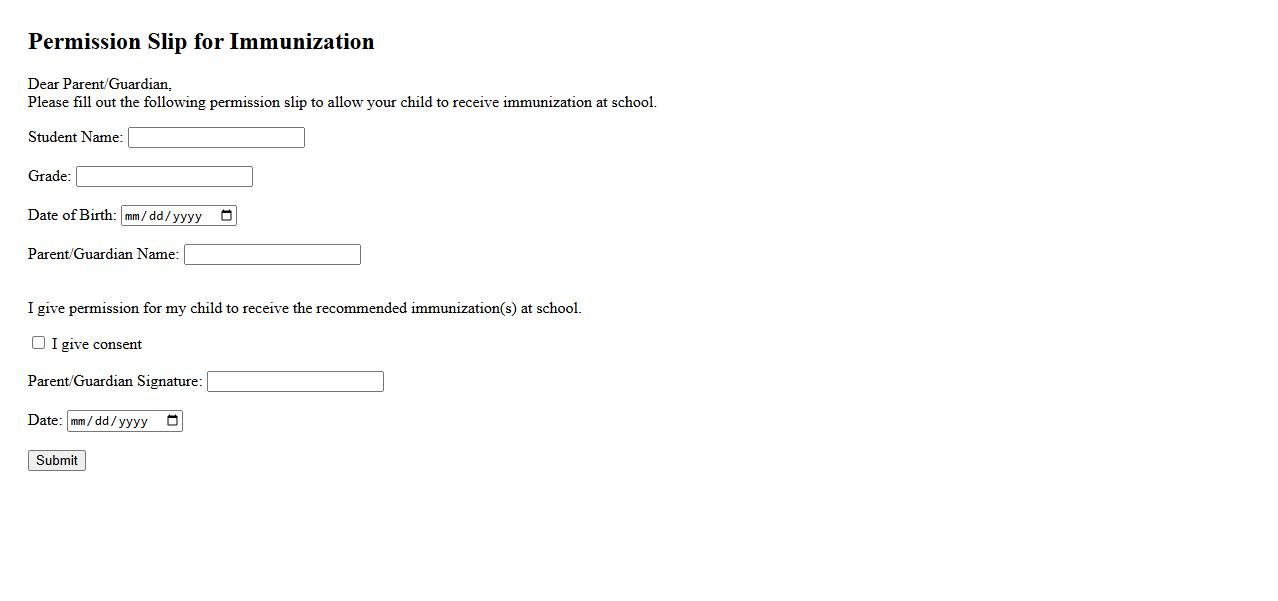 Permission Slip for Immunization

Dear Parent/Guardian,
Please fill out the following permission slip to allow your child to receive immunization at school.

Student Name:

Grade:

Date of Birth: mm/dd/yyyy

Parent/Guardian Name:

I give permission for my child to receive the recommended immunization(s) at school.

I give consent

Parent/Guardian Signature:

Date: mm/dd/yyyy

Submit